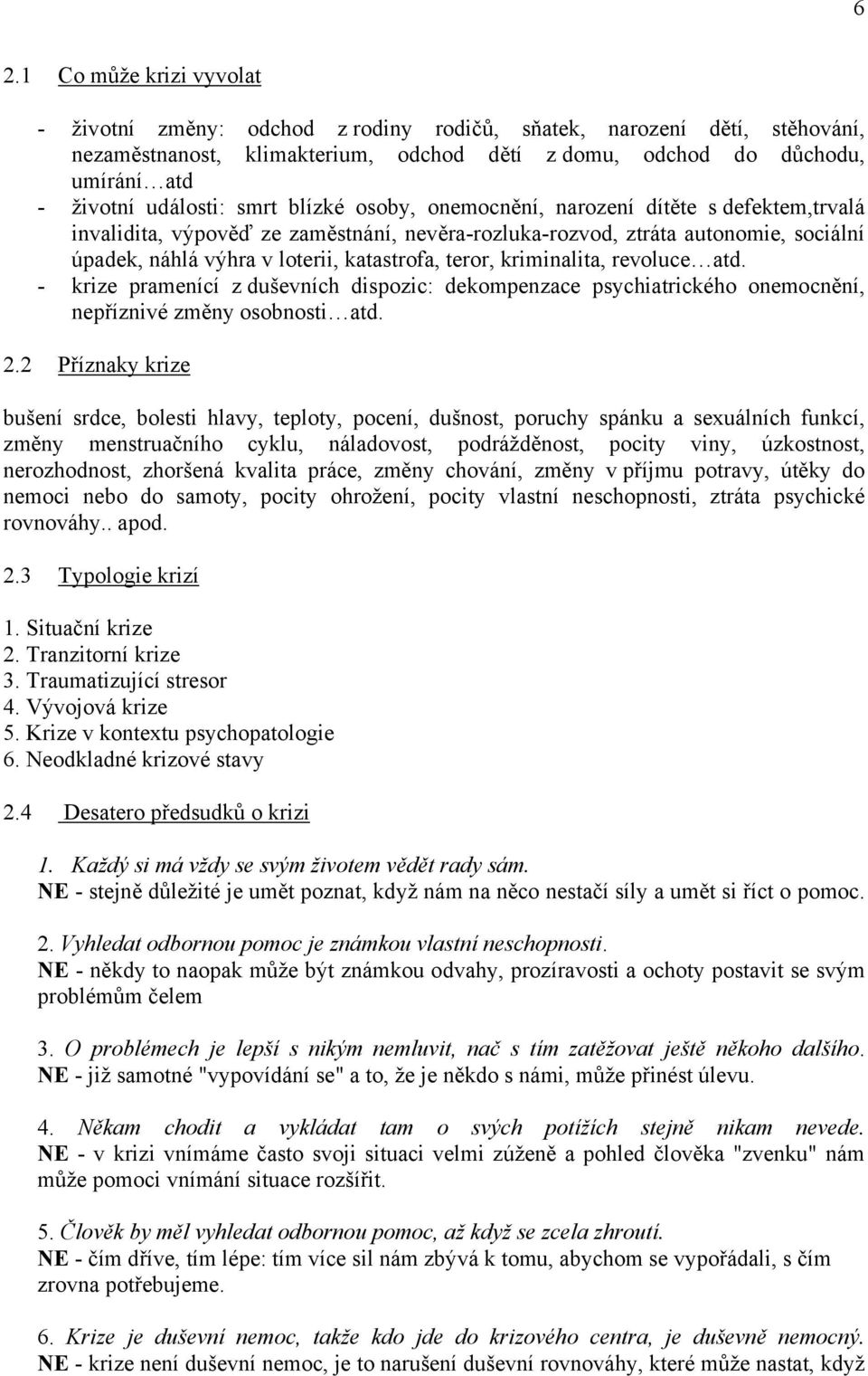 6

2.1 Co může krizi vyvolat

- životní změny: odchod z rodiny rodičů, sňatek, narození dětí, stěhování, nezaměstnanost, klimakterium, odchod dětí z domu, odchod do důchodu, umírání…atd
- životní události: smrt blízké osoby, onemocnění, narození dítěte s defektem,trvalá invalidita, výpověď ze zaměstnání, nevěra-rozluka-rozvod, ztráta autonomie, sociální úpadek, náhlá výhra v loterii, katastrofa, teror, kriminalita, revoluce…atd.
- krize pramenící z duševních dispozic: dekompenzace psychiatrického onemocnění, nepříznivé změny osobnosti…atd.

2.2 Příznaky krize

bušení srdce, bolesti hlavy, teploty, pocení, dušnost, poruchy spánku a sexuálních funkcí, změny menstruačního cyklu, náladovost, podrážděnost, pocity viny, úzkostnost, nerozhodnost, zhoršená kvalita práce, změny chování, změny v příjmu potravy, útěky do nemoci nebo do samoty, pocity ohrožení, pocity vlastní neschopnosti, ztráta psychické rovnováhy.. apod.

2.3 Typologie krizí

1. Situační krize
2. Tranzitorní krize
3. Traumatizující stresor
4. Vývojová krize
5. Krize v kontextu psychopatologie
6. Neodkladné krizové stavy

2.4 Desatero předsudků o krizi

1. Každý si má vždy se svým životem vědět rady sám.
NE - stejně důležité je umět poznat, když nám na něco nestačí síly a umět si říct o pomoc.

2. Vyhledat odbornou pomoc je známkou vlastní neschopnosti.
NE - někdy to naopak může být známkou odvahy, prozíravosti a ochoty postavit se svým problémům čelem

3. O problémech je lepší s nikým nemluvit, nač s tím zatěžovat ještě někoho dalšího.
NE - již samotné "vypovídání se" a to, že je někdo s námi, může přinést úlevu.

4. Někam chodit a vykládat tam o svých potížích stejně nikam nevede.
NE - v krizi vnímáme často svoji situaci velmi zúženě a pohled člověka "zvenku" nám může pomoci vnímání situace rozšířit.

5. Člověk by měl vyhledat odbornou pomoc, až když se zcela zhroutí.
NE - čím dříve, tím lépe: tím více sil nám zbývá k tomu, abychom se vypořádali, s čím zrovna potřebujeme.

6. Krize je duševní nemoc, takže kdo jde do krizového centra, je duševně nemocný.
NE - krize není duševní nemoc, je to narušení duševní rovnováhy, které může nastat, když